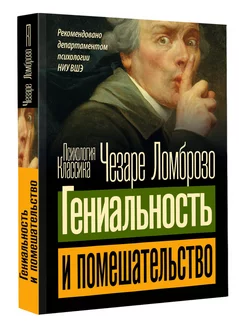 Чезаре Ломброзо

Гениальность и помешательство

Рекомендовано департаментом психологии НИУ ВШЭ

Психология Классика

Чезаре Ломброзо

Гениальность

и помешательство